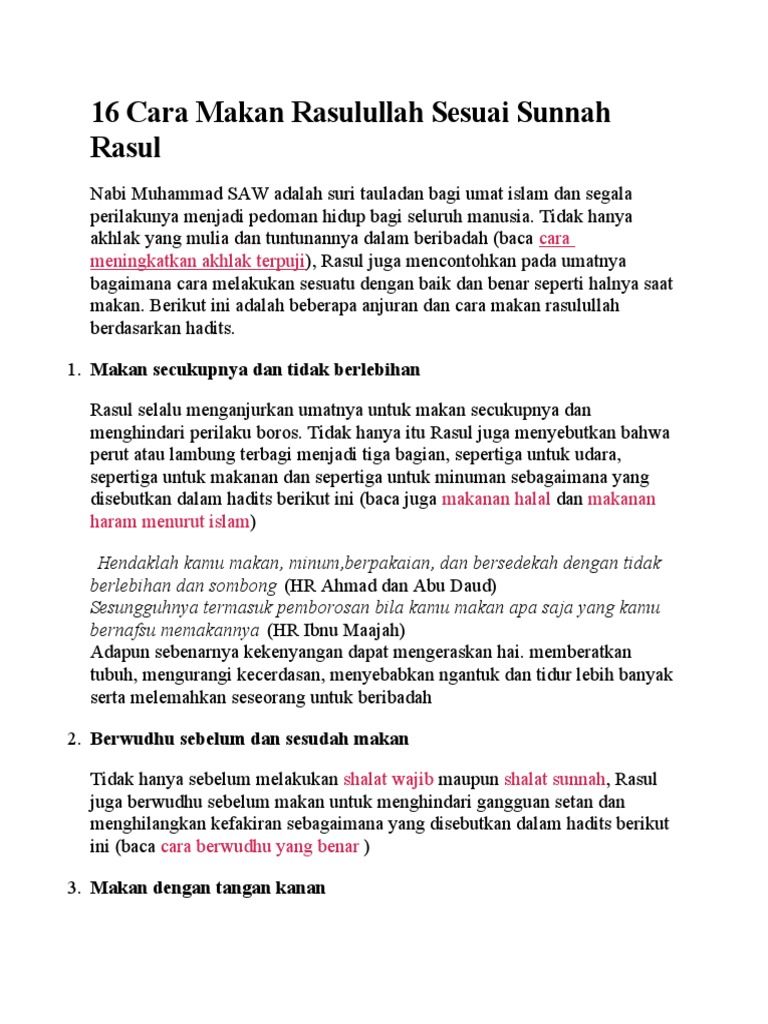 16 Cara Makan Rasulullah Sesuai Sunnah Rasul

Nabi Muhammad SAW adalah suri tauladan bagi umat islam dan segala perilakunya menjadi pedoman hidup bagi seluruh manusia. Tidak hanya akhlak yang mulia dan tuntunannya dalam beribadah (baca cara meningkatkan akhlak terpuji), Rasul juga mencontohkan pada umatnya bagaimana cara melakukan sesuatu dengan baik dan benar seperti halnya saat makan. Berikut ini adalah beberapa anjuran dan cara makan rasulullah berdasarkan hadits.

1. Makan secukupnya dan tidak berlebihan

Rasul selalu menganjurkan umatnya untuk makan secukupnya dan menghindari perilaku boros. Tidak hanya itu Rasul juga menyebutkan bahwa perut atau lambung terbagi menjadi tiga bagian, sepertiga untuk udara, sepertiga untuk makanan dan sepertiga untuk minuman sebagaimana yang disebutkan dalam hadits berikut ini (baca juga makanan halal dan makanan haram menurut islam)

Hendaklah kamu makan, minum,berpakaian, dan bersedekah dengan tidak berlebihan dan sombong (HR Ahmad dan Abu Daud)
Sesungguhnya termasuk pemborosan bila kamu makan apa saja yang kamu bernafsu memakannya (HR Ibnu Maajah)
Adapun sebenarnya kekenyangan dapat mengeraskan hai. memberatkan tubuh, mengurangi kecerdasan, menyebabkan ngantuk dan tidur lebih banyak serta melemahkan seseorang untuk beribadah

2. Berwudhu sebelum dan sesudah makan

Tidak hanya sebelum melakukan shalat wajib maupun shalat sunnah, Rasul juga berwudhu sebelum makan untuk menghindari gangguan setan dan menghilangkan kefakiran sebagaimana yang disebutkan dalam hadits berikut ini (baca cara berwudhu yang benar )

3. Makan dengan tangan kanan